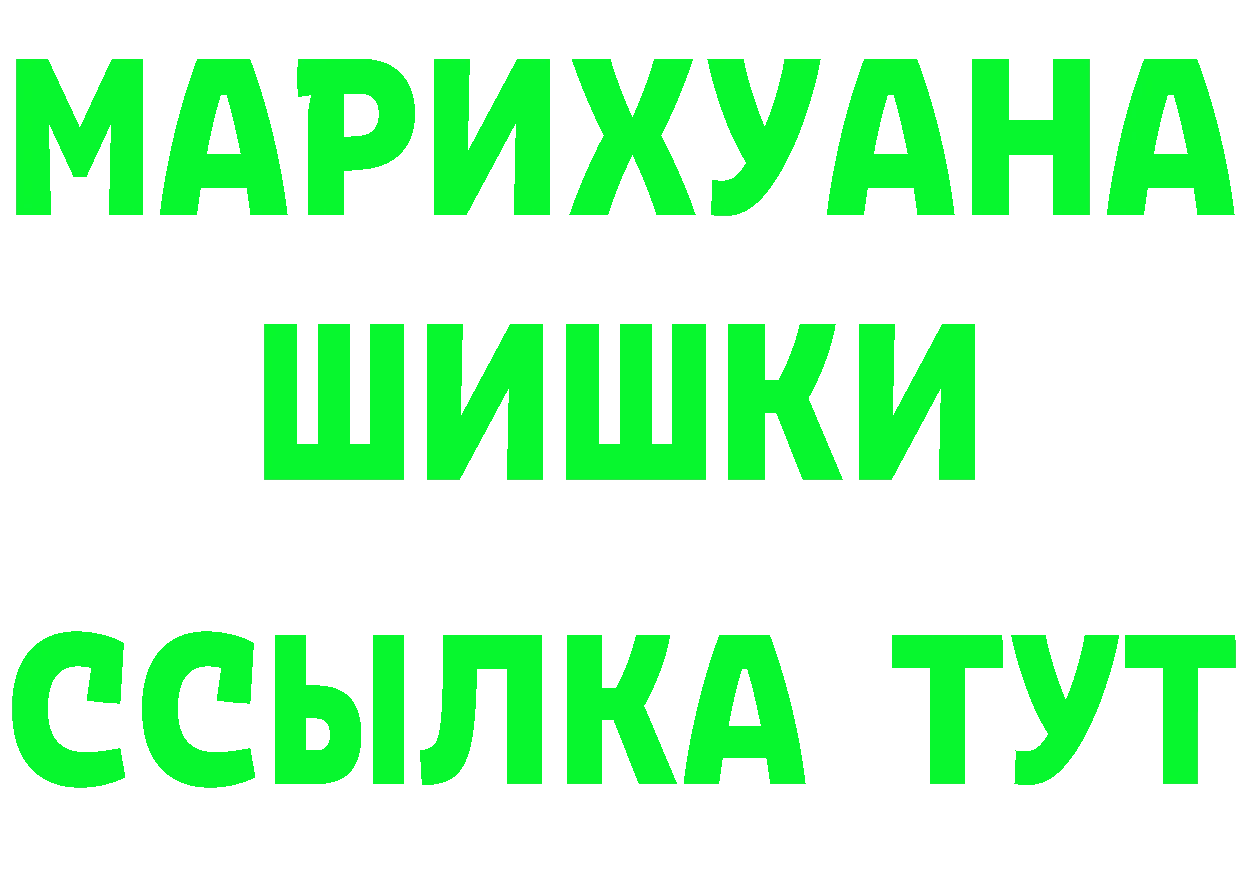 МАРИХУАНА
ШИШКИ
ССЫЛКА ТУТ